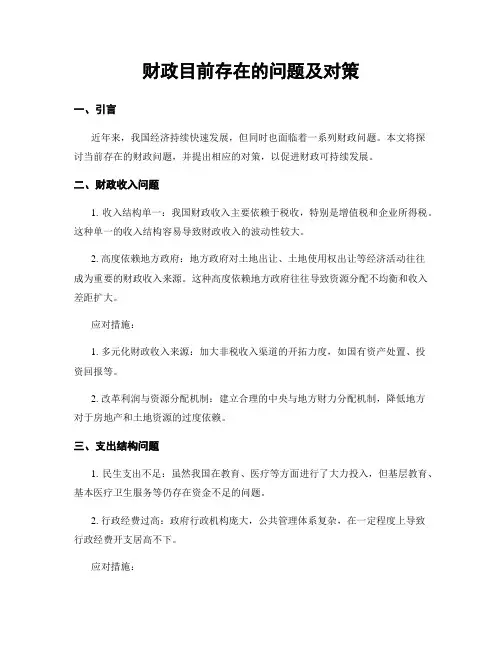 财政目前存在的问题及对策

一、引言

近年来，我国经济持续快速发展，但同时也面临着一系列财政问题。本文将探讨当前存在的财政问题，并提出相应的对策，以促进财政可持续发展。

二、财政收入问题

1. 收入结构单一：我国财政收入主要依赖于税收，特别是增值税和企业所得税。这种单一的收入结构容易导致财政收入的波动性较大。

2. 高度依赖地方政府：地方政府对土地出让、土地使用权出让等经济活动往往成为重要的财政收入来源。这种高度依赖地方政府往往导致资源分配不均衡和收入差距扩大。

应对措施：

1. 多元化财政收入来源：加大非税收入渠道的开拓力度，如国有资产处置、投资回报等。

2. 改革利润与资源分配机制：建立合理的中央与地方财力分配机制，降低地方对于房地产和土地资源的过度依赖。

三、支出结构问题

1. 民生支出不足：虽然我国在教育、医疗等方面进行了大力投入，但基层教育、基本医疗卫生服务等仍存在资金不足的问题。

2. 行政经费过高：政府行政机构庞大，公共管理体系复杂，在一定程度上导致行政经费开支居高不下。

应对措施：